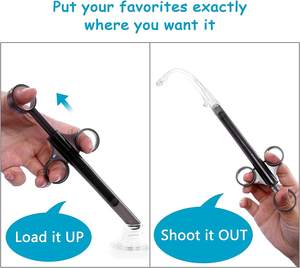 Put your favorites exactly where you want it

Load it UP

Shoot it OUT